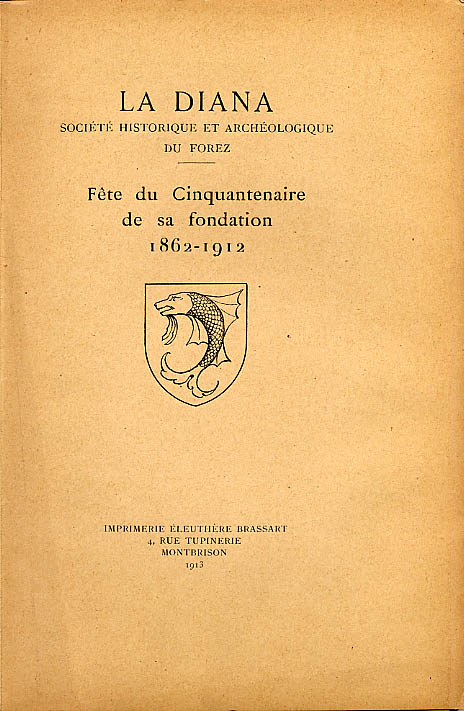 LA DIANA
SOCIÉTÉ HISTORIQUE ET ARCHÉOLOGIQUE
DU FOREZ

Fête du Cinquantenaire
de sa fondation
1862-1912

IMPRIMERIE ÉLEUTHÈRE BRASSART
4, RUE TUPINERIE
MONTBRISON
1913